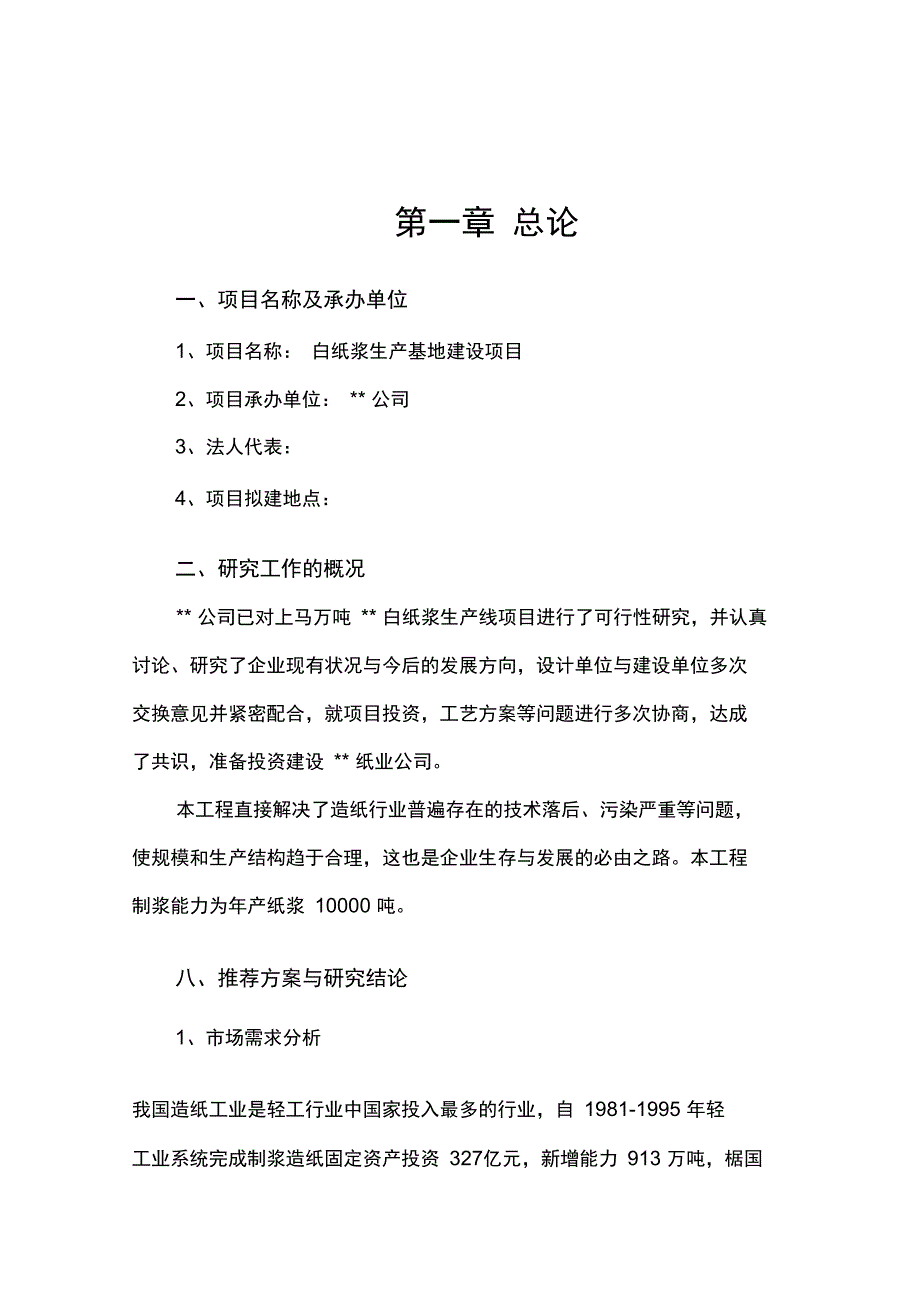 第一章 总论

一、项目名称及承办单位

1、项目名称： 白纸浆生产基地建设项目

2、项目承办单位： ** 公司

3、法人代表：

4、项目拟建地点：

二、研究工作的概况

** 公司已对上马万吨 ** 白纸浆生产线项目进行了可行性研究，并认真讨论、研究了企业现有状况与今后的发展方向，设计单位与建设单位多次交换意见并紧密配合，就项目投资，工艺方案等问题进行多次协商，达成了共识，准备投资建设 ** 纸业公司。

本工程直接解决了造纸行业普遍存在的技术落后、污染严重等问题，使规模和生产结构趋于合理，这也是企业生存与发展的必由之路。本工程制浆能力为年产纸浆 10000 吨。

八、推荐方案与研究结论

1、市场需求分析

我国造纸工业是轻工行业中国家投入最多的行业，自 1981-1995 年轻工业系统完成制浆造纸固定资产投资 327亿元，新增能力 913 万吨，椐国